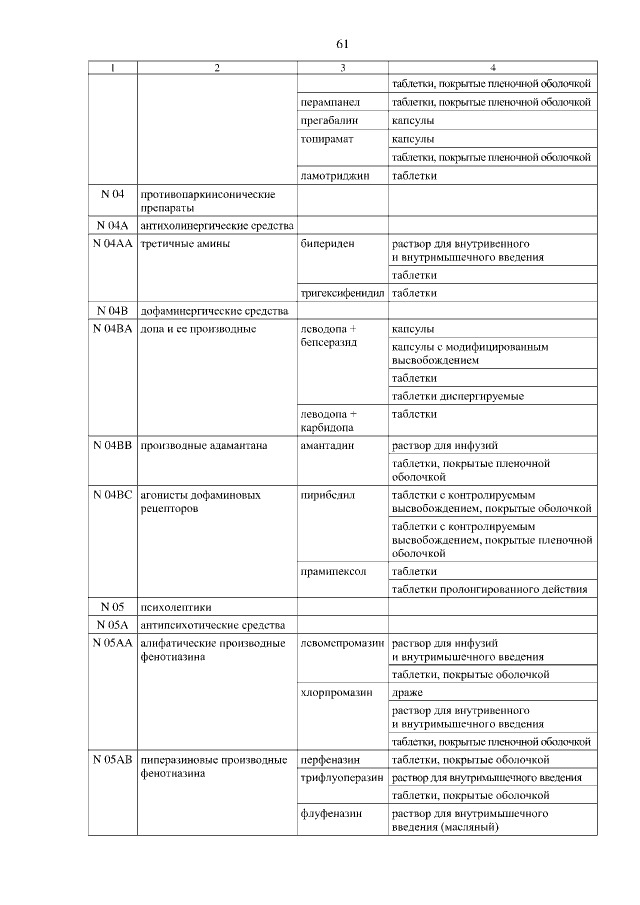 61

| 1 | 2 | 3 | 4 |
|---|---|---|---|
| | | | таблетки, покрытые пленочной оболочкой |
| | | перампанел | таблетки, покрытые пленочной оболочкой |
| | | прегабалин | капсулы |
| | | топирамат | капсулы |
| | | | таблетки, покрытые пленочной оболочкой |
| | | ламотриджин | таблетки |
| N 04 | противопаркинсонические препараты | | |
| N 04A | антихолинергические средства | | |
| N 04AA | третичные амины | бипериден | раствор для внутривенного и внутримышечного введения |
| | | | таблетки |
| | | тригексифенидил | таблетки |
| N 04B | дофаминергические средства | | |
| N 04BA | допа и ее производные | леводопа + бенсеразид | капсулы |
| | | | капсулы с модифицированным высвобождением |
| | | | таблетки |
| | | | таблетки диспергируемые |
| | | леводопа + карбидопа | таблетки |
| N 04BB | производные адамантана | амантадин | раствор для инфузий |
| | | | таблетки, покрытые пленочной оболочкой |
| N 04BC | агонисты дофаминовых рецепторов | пирибедил | таблетки с контролируемым высвобождением, покрытые оболочкой |
| | | | таблетки с контролируемым высвобождением, покрытые пленочной оболочкой |
| | | прамипексол | таблетки |
| | | | таблетки пролонгированного действия |
| N 05 | психолептики | | |
| N 05A | антипсихотические средства | | |
| N 05AA | алифатические производные фенотиазина | левомепромазин | раствор для инфузий и внутримышечного введения |
| | | | таблетки, покрытые оболочкой |
| | | хлорпромазин | драже |
| | | | раствор для внутривенного и внутримышечного введения |
| | | | таблетки, покрытые пленочной оболочкой |
| N 05AB | пиперазиновые производные фенотиазина | перфеназин | таблетки, покрытые оболочкой |
| | | трифлуоперазин | раствор для внутримышечного введения |
| | | | таблетки, покрытые оболочкой |
| | | флуфеназин | раствор для внутримышечного введения (масляный) |